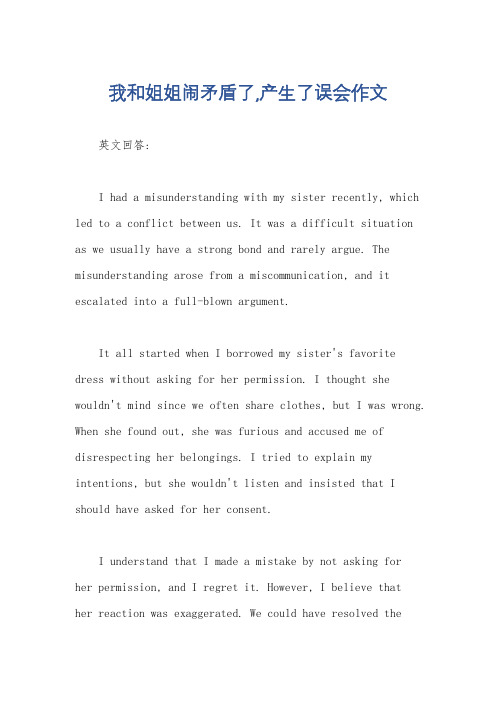 我和姐姐闹矛盾了,产生了误会作文

英文回答:

I had a misunderstanding with my sister recently, which led to a conflict between us. It was a difficult situation as we usually have a strong bond and rarely argue. The misunderstanding arose from a miscommunication, and it escalated into a full-blown argument.

It all started when I borrowed my sister's favorite dress without asking for her permission. I thought she wouldn't mind since we often share clothes, but I was wrong. When she found out, she was furious and accused me of disrespecting her belongings. I tried to explain my intentions, but she wouldn't listen and insisted that I should have asked for her consent.

I understand that I made a mistake by not asking for her permission, and I regret it. However, I believe that her reaction was exaggerated. We could have resolved the